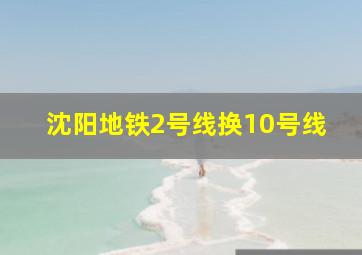 沈阳地铁2号线换10号线